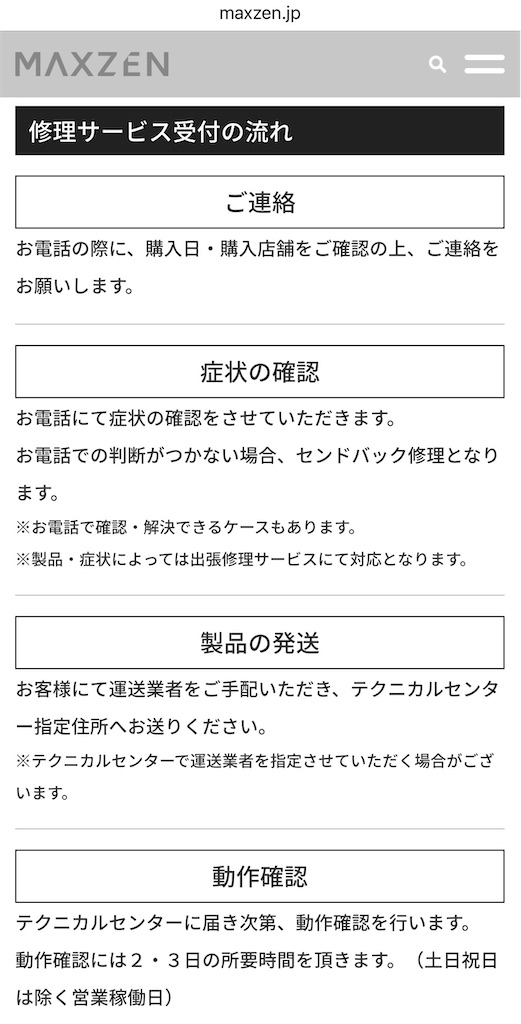 maxzen.jp

MAXZEN

修理サービス受付の流れ

ご連絡

お電話の際に、購入日・購入店舗をご確認の上、ご連絡をお願いします。

症状の確認

お電話にて症状の確認をさせていただきます。

お電話での判断がつかない場合、センドバック修理となります。

※お電話で確認・解決できるケースもあります。

※製品・症状によっては出張修理サービスにて対応となります。

製品の発送

お客様にて運送業者をご手配いただき、テクニカルセンター指定住所へお送りください。

※テクニカルセンターで運送業者を指定させていただく場合がございます。

動作確認

テクニカルセンターに届き次第、動作確認を行います。

動作確認には２・３日の所要時間を頂きます。（土日祝日は除く営業稼働日）